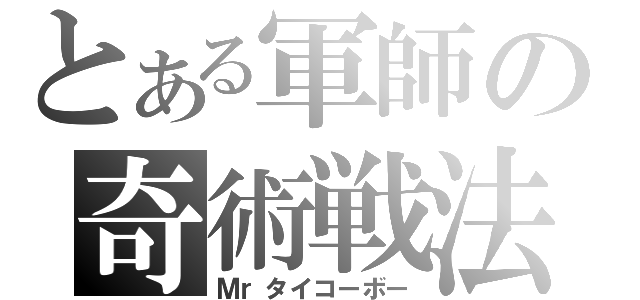 とある軍師の
奇術戦法
Mr タイコーボー